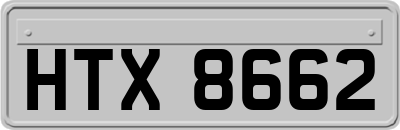 HTX 8662